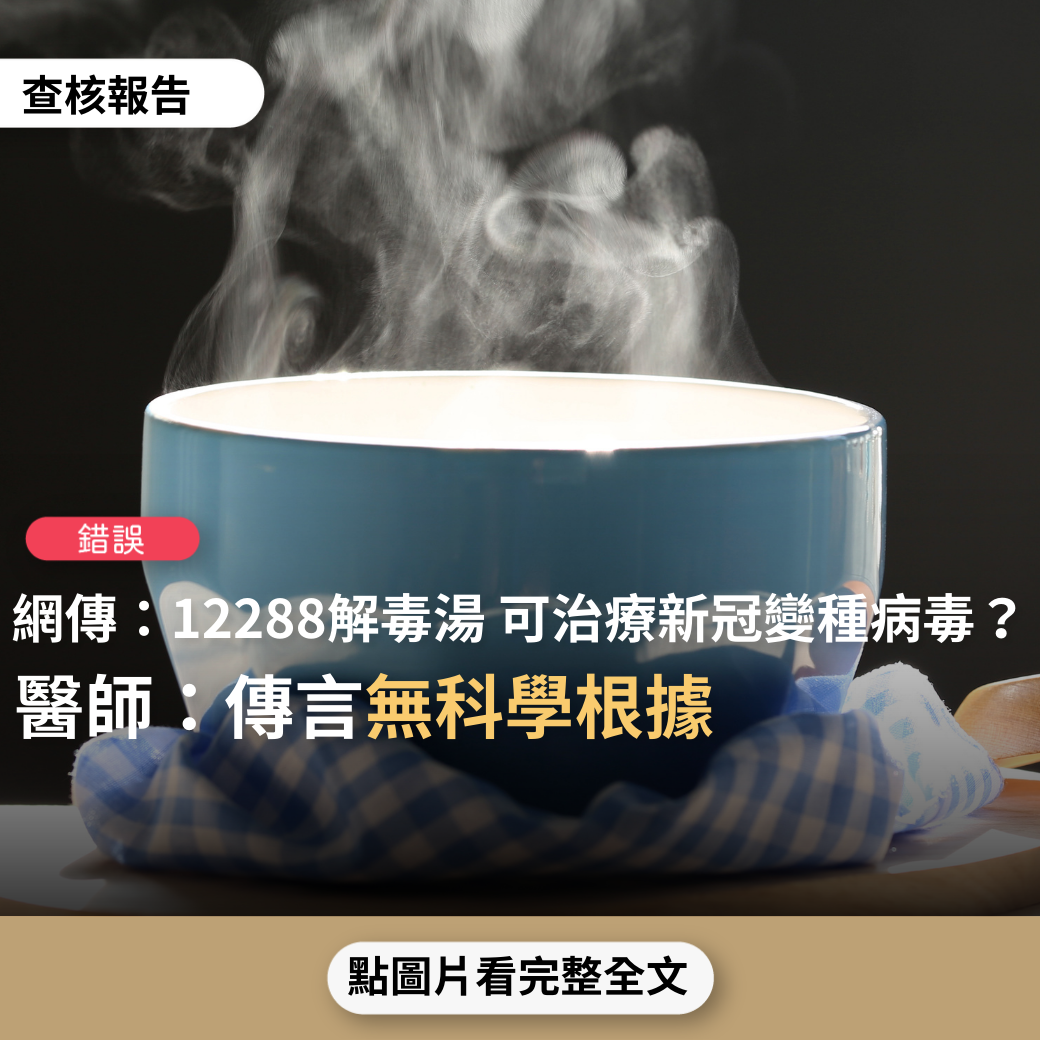 查核報告

錯誤

網傳：12288解毒湯 可治療新冠變種病毒？

醫師：傳言無科學根據

點圖片看完整全文